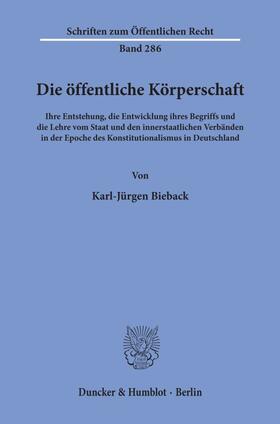 Schriften zum Öffentlichen Recht

Band 286

Die öffentliche Körperschaft

Ihre Entstehung, die Entwicklung ihres Begriffs und die Lehre vom Staat und den innerstaatlichen Verbänden in der Epoche des Konstitutionalismus in Deutschland

Von

Karl-Jürgen Bieback

Duncker & Humblot · Berlin